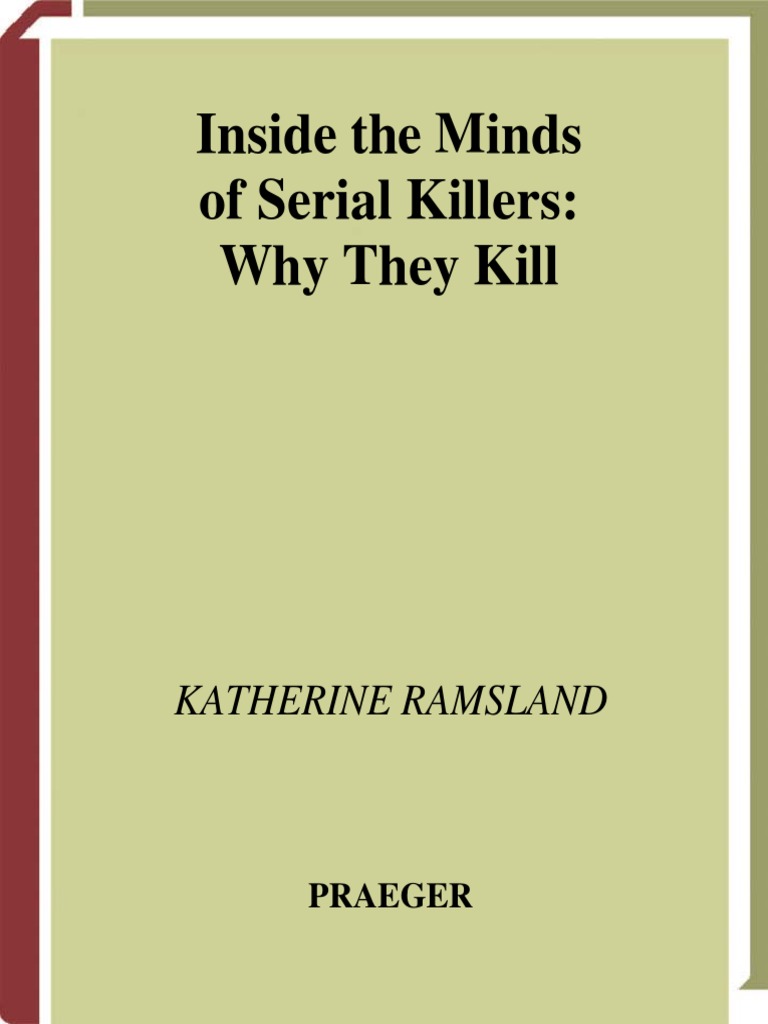 Inside the Minds of Serial Killers: Why They Kill

KATHERINE RAMSLAND

PRAEGER